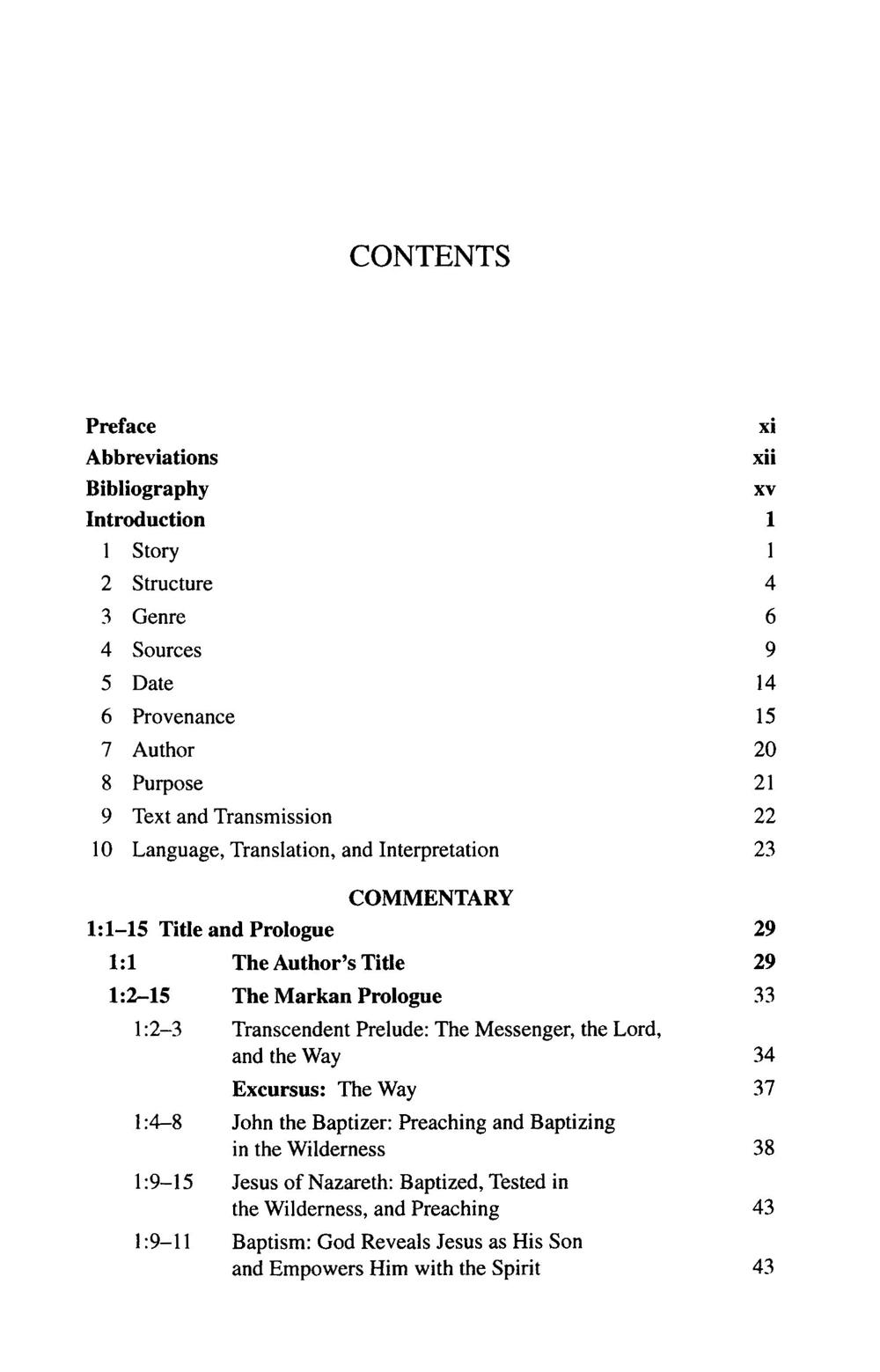 CONTENTS

Preface xi
Abbreviations xii
Bibliography xv
Introduction 1
1 Story 1
2 Structure 4
3 Genre 6
4 Sources 9
5 Date 14
6 Provenance 15
7 Author 20
8 Purpose 21
9 Text and Transmission 22
10 Language, Translation, and Interpretation 23

COMMENTARY

1:1–15 Title and Prologue 29
1:1 The Author's Title 29
1:2–15 The Markan Prologue 33
1:2–3 Transcendent Prelude: The Messenger, the Lord, and the Way 34
Excursus: The Way 37
1:4–8 John the Baptizer: Preaching and Baptizing in the Wilderness 38
1:9–15 Jesus of Nazareth: Baptized, Tested in the Wilderness, and Preaching 43
1:9–11 Baptism: God Reveals Jesus as His Son and Empowers Him with the Spirit 43